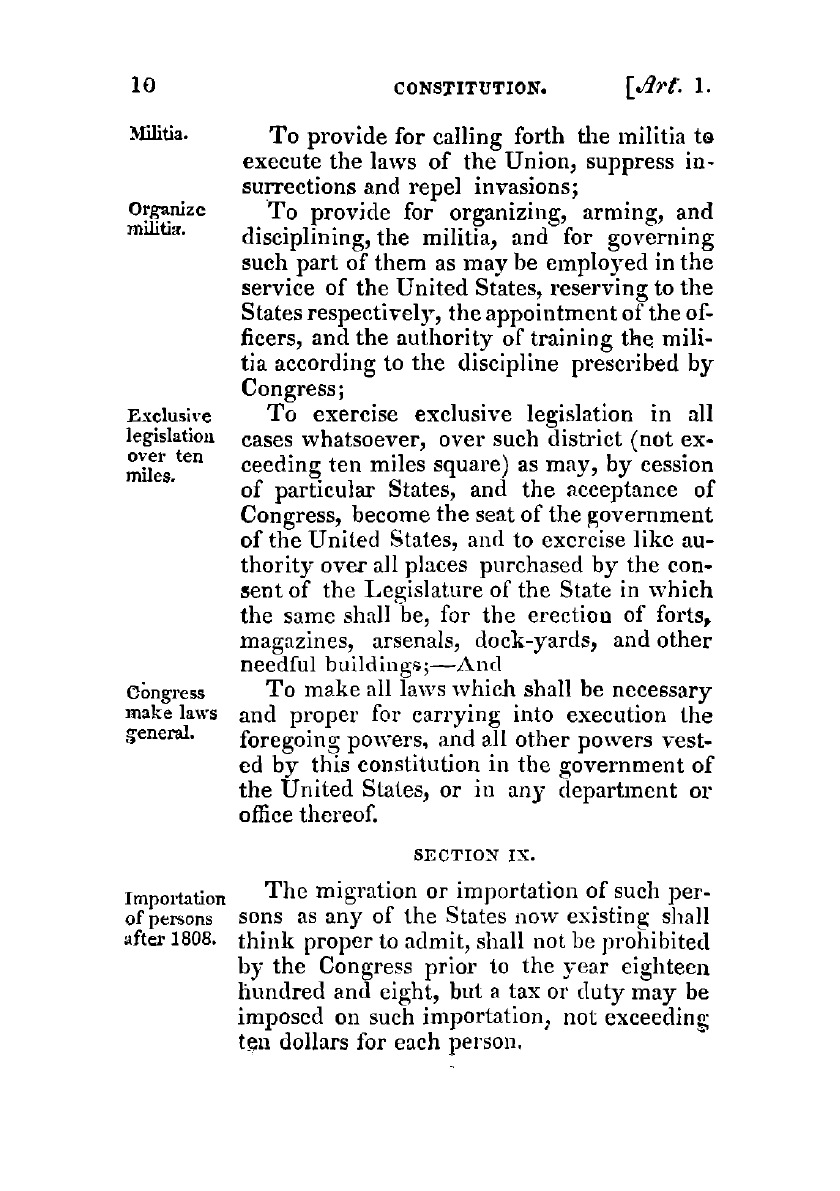 10 CONSTITUTION. [Art. 1.

Militia. To provide for calling forth the militia to execute the laws of the Union, suppress insurrections and repel invasions;

Organize militia. To provide for organizing, arming, and disciplining, the militia, and for governing such part of them as may be employed in the service of the United States, reserving to the States respectively, the appointment of the officers, and the authority of training the militia according to the discipline prescribed by Congress;

Exclusive legislation over ten miles. To exercise exclusive legislation in all cases whatsoever, over such district (not exceeding ten miles square) as may, by cession of particular States, and the acceptance of Congress, become the seat of the government of the United States, and to exercise like authority over all places purchased by the consent of the Legislature of the State in which the same shall be, for the erection of forts, magazines, arsenals, dock-yards, and other needful buildings;—And

Congress make laws general. To make all laws which shall be necessary and proper for carrying into execution the foregoing powers, and all other powers vested by this constitution in the government of the United States, or in any department or office thereof.

SECTION IX.

Importation of persons after 1808. The migration or importation of such persons as any of the States now existing shall think proper to admit, shall not be prohibited by the Congress prior to the year eighteen hundred and eight, but a tax or duty may be imposed on such importation, not exceeding ten dollars for each person.